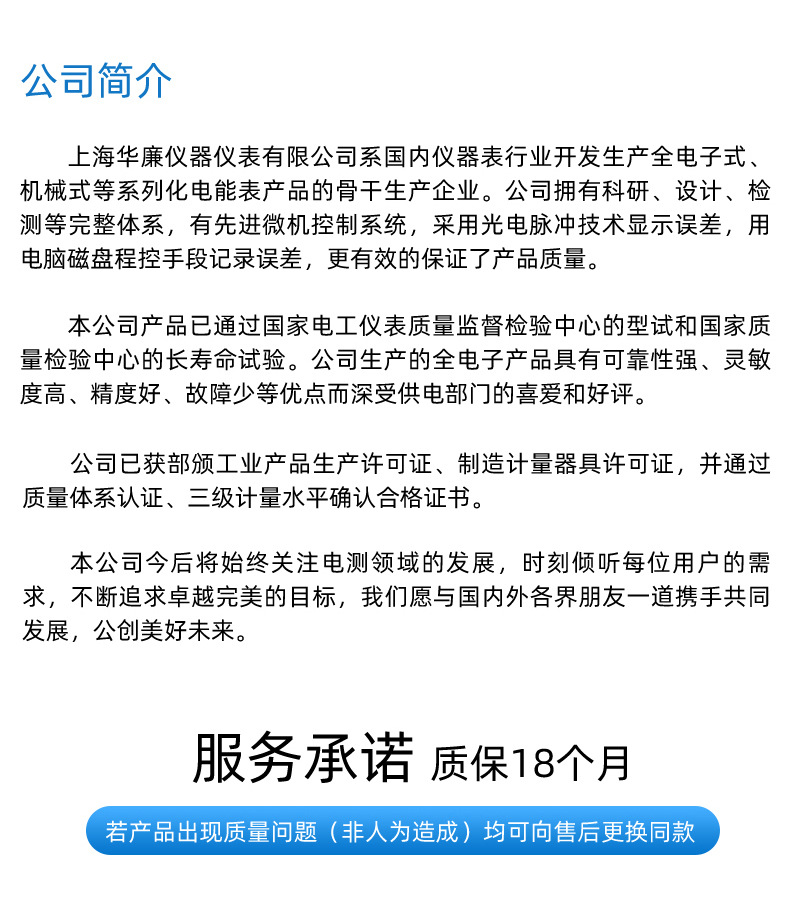 公司简介

上海华廉仪器仪表有限公司系国内仪器表行业开发生产全电子式、机械式等系列化电能表产品的骨干生产企业。公司拥有科研、设计、检测等完整体系，有先进微机控制系统，采用光电脉冲技术显示误差，用电脑磁盘程控手段记录误差，更有效的保证了产品质量。

本公司产品已通过国家电工仪表质量监督检验中心的型试和国家质量检验中心的长寿命试验。公司生产的全电子产品具有可靠性强、灵敏度高、精度好、故障少等优点而深受供电部门的喜爱和好评。

公司已获部颁工业产品生产许可证、制造计量器具许可证，并通过质量体系认证、三级计量水平确认合格证书。

本公司今后将始终关注电测领域的发展，时刻倾听每位用户的需求，不断追求卓越完美的目标，我们愿与国内外各界朋友一道携手共同发展，公创美好未来。

服务承诺 质保18个月

若产品出现质量问题（非人为造成）均可向售后更换同款